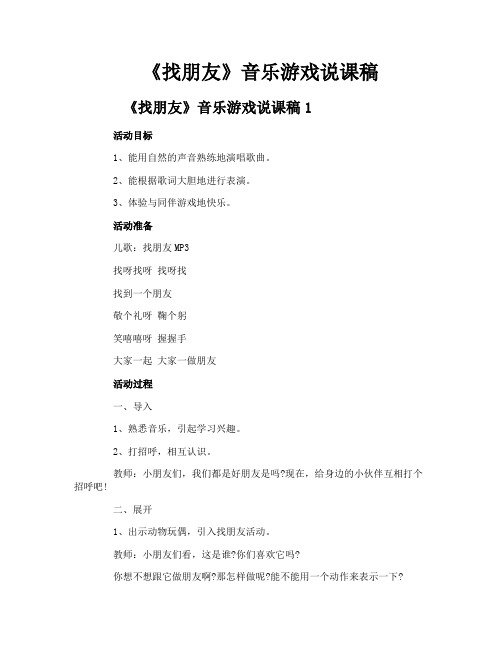 《找朋友》音乐游戏说课稿

《找朋友》音乐游戏说课稿 1

活动目标

1、能用自然的声音熟练地演唱歌曲。

2、能根据歌词大胆地进行表演。

3、体验与同伴游戏地快乐。

活动准备

儿歌：找朋友 MP3

找呀找呀 找呀找

找到一个朋友

敬个礼呀 鞠个躬

笑嘻嘻呀 握握手

大家一起 大家一做朋友

活动过程

一、导入

1、熟悉音乐，引起学习兴趣。

2、打招呼，相互认识。

教师：小朋友们，我们都是好朋友是吗?现在，给身边的小伙伴互相打个招呼吧!

二、展开

1、出示动物玩偶，引入找朋友活动。

教师：小朋友们看，这是谁?你们喜欢它吗?

你想不想跟它做朋友啊?那怎样做呢?能不能用一个动作来表示一下?